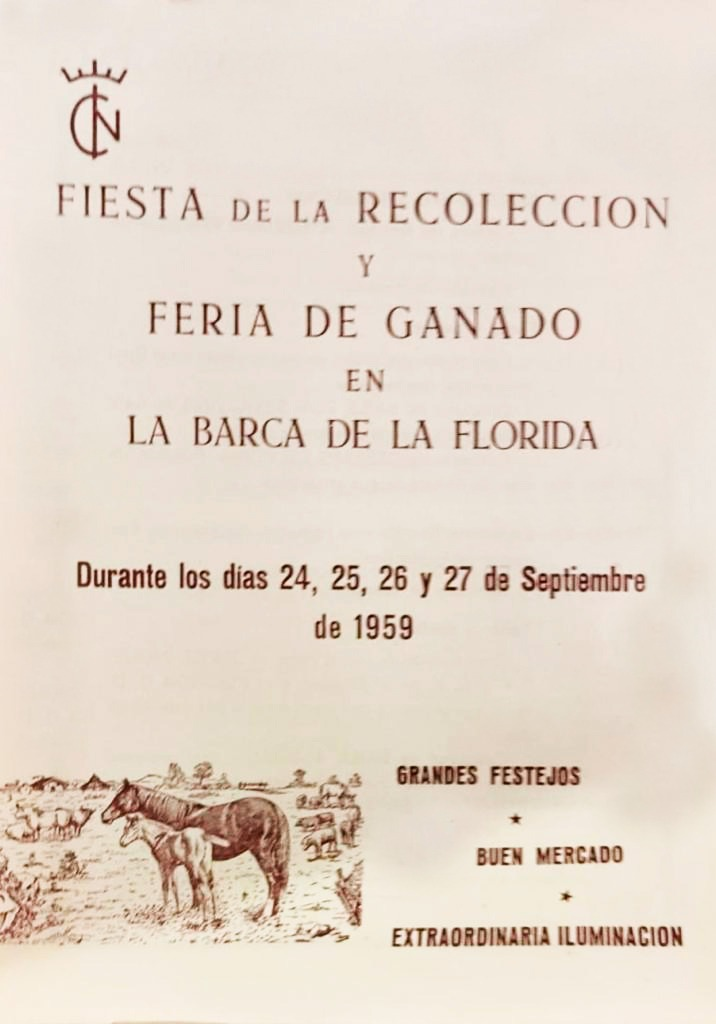 CN

FIESTA DE LA RECOLECCION
Y
FERIA DE GANADO
EN
LA BARCA DE LA FLORIDA

Durante los días 24, 25, 26 y 27 de Septiembre de 1959

GRANDES FESTEJOS
★
BUEN MERCADO
★
EXTRAORDINARIA ILUMINACION